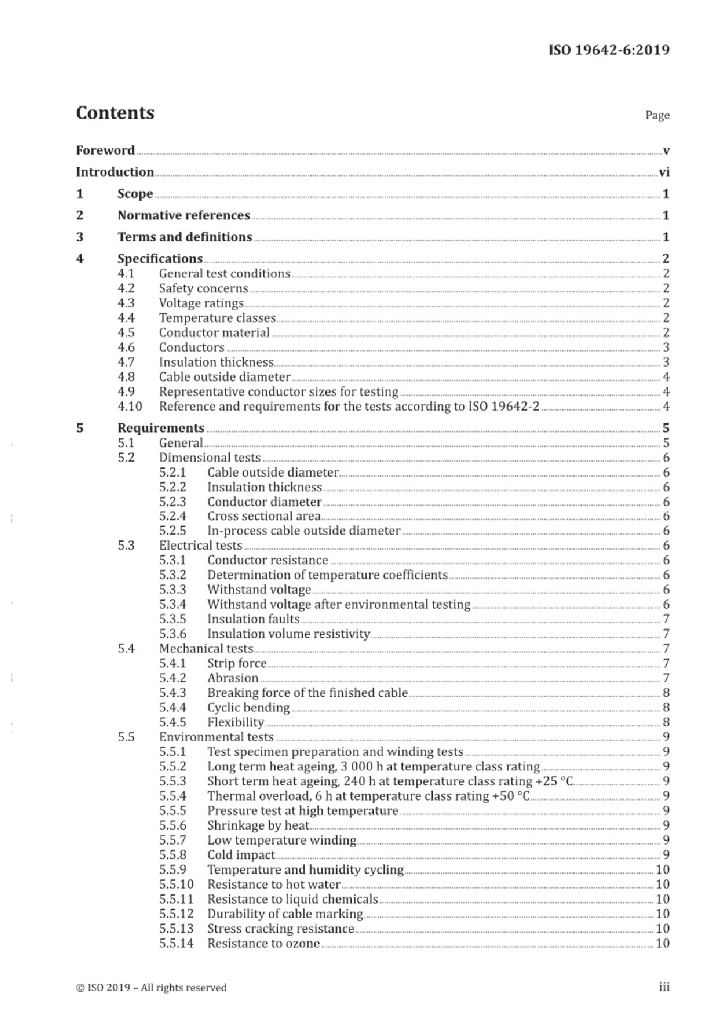 ISO 19642-6:2019

Contents

Page

Foreword v
Introduction vi
1 Scope 1
2 Normative references 1
3 Terms and definitions 1
4 Specifications 2
4.1 General test conditions 2
4.2 Safety concerns 2
4.3 Voltage ratings 2
4.4 Temperature classes 2
4.5 Conductor material 2
4.6 Conductors 3
4.7 Insulation thickness 3
4.8 Cable outside diameter 4
4.9 Representative conductor sizes for testing 4
4.10 Reference and requirements for the tests according to ISO 19642-2 4
5 Requirements 5
5.1 General 5
5.2 Dimensional tests 6
5.2.1 Cable outside diameter 6
5.2.2 Insulation thickness 6
5.2.3 Conductor diameter 6
5.2.4 Cross sectional area 6
5.2.5 In-process cable outside diameter 6
5.3 Electrical tests 6
5.3.1 Conductor resistance 6
5.3.2 Determination of temperature coefficients 6
5.3.3 Withstand voltage 6
5.3.4 Withstand voltage after environmental testing 6
5.3.5 Insulation faults 7
5.3.6 Insulation volume resistivity 7
5.4 Mechanical tests 7
5.4.1 Strip force 7
5.4.2 Abrasion 7
5.4.3 Breaking force of the finished cable 8
5.4.4 Cyclic bending 8
5.4.5 Flexibility 8
5.5 Environmental tests 9
5.5.1 Test specimen preparation and winding tests 9
5.5.2 Long term heat ageing, 3 000 h at temperature class rating 9
5.5.3 Short term heat ageing, 240 h at temperature class rating +25 °C 9
5.5.4 Thermal overload, 6 h at temperature class rating +50 °C 9
5.5.5 Pressure test at high temperature 9
5.5.6 Shrinkage by heat 9
5.5.7 Low temperature winding 9
5.5.8 Cold impact 9
5.5.9 Temperature and humidity cycling 10
5.5.10 Resistance to hot water 10
5.5.11 Resistance to liquid chemicals 10
5.5.12 Durability of cable marking 10
5.5.13 Stress cracking resistance 10
5.5.14 Resistance to ozone 10

© ISO 2019 – All rights reserved

iii